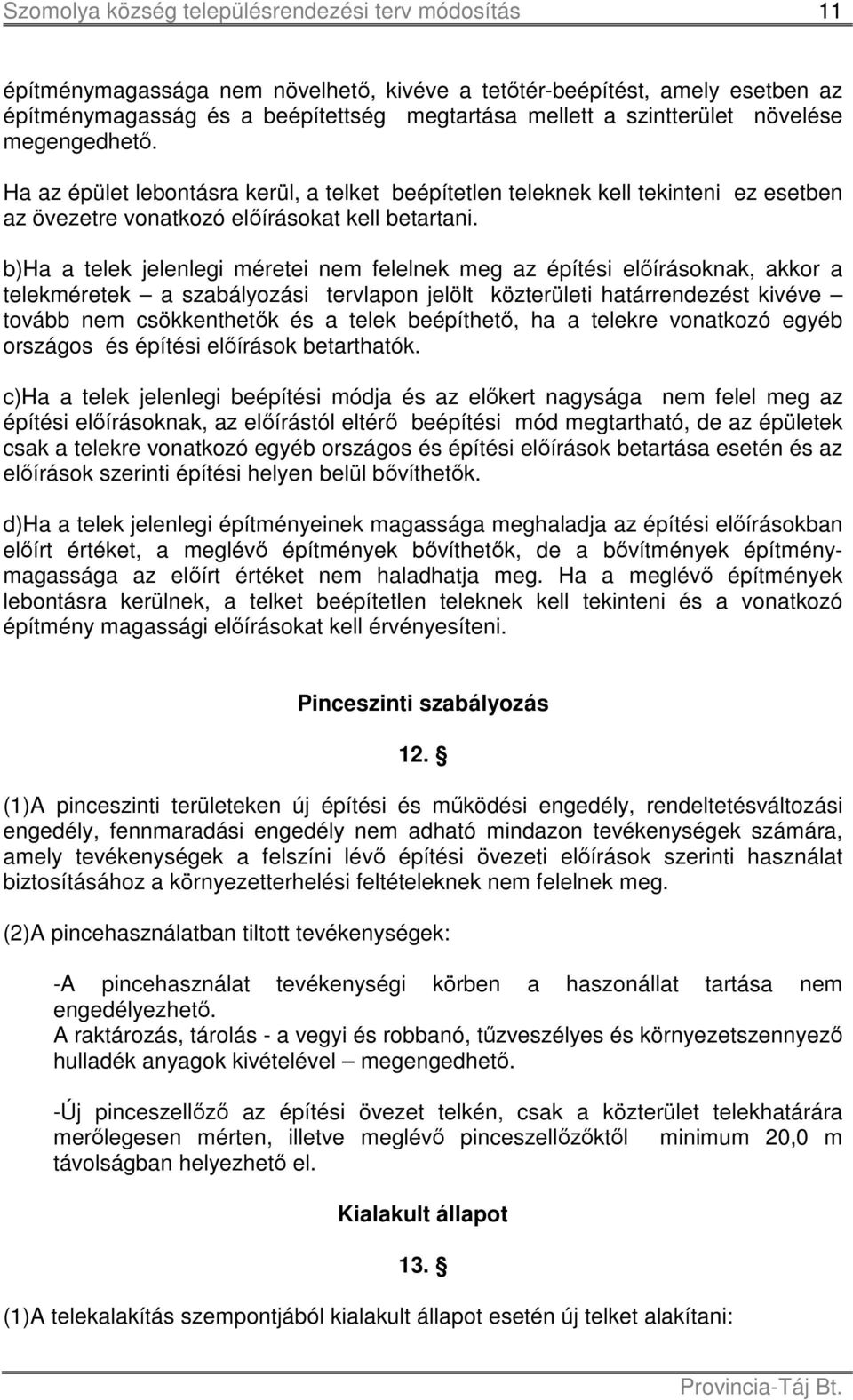 Szomolya község településrendezési terv módosítás 11

építménymagassága nem növelhető, kivéve a tetőtér-beépítést, amely esetben az építménymagasság és a beépítettség megtartása mellett a szintterület növelése megengedhető.

Ha az épület lebontásra kerül, a telket beépítetlen teleknek kell tekinteni ez esetben az övezetre vonatkozó előírásokat kell betartani.

b)Ha a telek jelenlegi méretei nem felelnek meg az építési előírásoknak, akkor a telekméretek – a szabályozási tervlapon jelölt közterületi határrendezést kivéve – tovább nem csökkenthetők és a telek beépíthető, ha a telekre vonatkozó egyéb országos és építési előírások betarthatók.

c)Ha a telek jelenlegi beépítési módja és az előkert nagysága nem felel meg az építési előírásoknak, az előírástól eltérő beépítési mód megtartható, de az épületek csak a telekre vonatkozó egyéb országos és építési előírások betartása esetén és az előírások szerinti építési helyen belül bővíthetők.

d)Ha a telek jelenlegi építményeinek magassága meghaladja az építési előírásokban előírt értéket, a meglévő építmények bővíthetők, de a bővítmények építménymagassága az előírt értéket nem haladhatja meg. Ha a meglévő építmények lebontásra kerülnek, a telket beépítetlen teleknek kell tekinteni és a vonatkozó építmény magassági előírásokat kell érvényesíteni.

Pinceszinti szabályozás

12. §

(1)A pinceszinti területeken új építési és működési engedély, rendeltetésváltozási engedély, fennmaradási engedély nem adható mindazon tevékenységek számára, amely tevékenységek a felszíni lévő építési övezeti előírások szerinti használat biztosításához a környezetterhelési feltételeknek nem felelnek meg.

(2)A pincehasználatban tiltott tevékenységek:

-A pincehasználat tevékenységi körben a haszonállat tartása nem engedélyezhető.
A raktározás, tárolás - a vegyi és robbanó, tűzveszélyes és környezetszennyező hulladék anyagok kivételével – megengedhető.

-Új pinceszellőző az építési övezet telkén, csak a közterület telekhatárára merőlegesen mérten, illetve meglévő pinceszellőzőktől minimum 20,0 m távolságban helyezhető el.

Kialakult állapot

13. §

(1)A telekalakítás szempontjából kialakult állapot esetén új telket alakítani:

Provincia-Táj Bt.